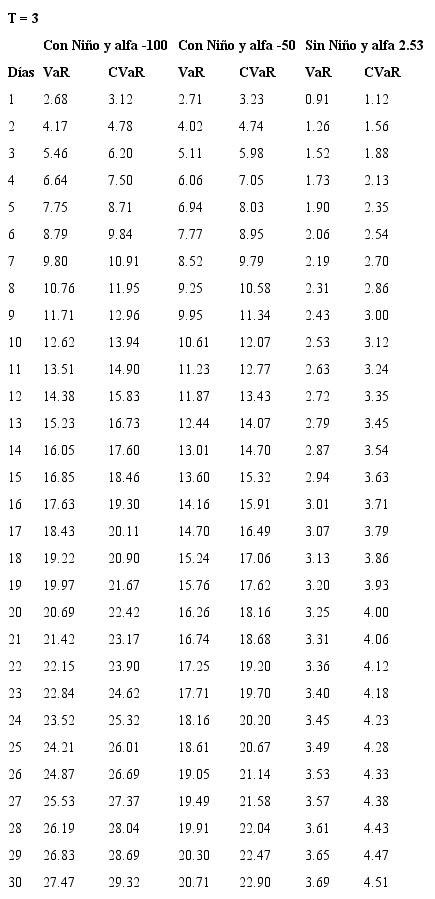 T = 3

| | Con Niño y alfa -100 | | Con Niño y alfa -50 | | Sin Niño y alfa 2.53 | |
|---|---|---|---|---|---|---|
| Días | VaR | CVaR | VaR | CVaR | VaR | CVaR |
| 1 | 2.68 | 3.12 | 2.71 | 3.23 | 0.91 | 1.12 |
| 2 | 4.17 | 4.78 | 4.02 | 4.74 | 1.26 | 1.56 |
| 3 | 5.46 | 6.20 | 5.11 | 5.98 | 1.52 | 1.88 |
| 4 | 6.64 | 7.50 | 6.06 | 7.05 | 1.73 | 2.13 |
| 5 | 7.75 | 8.71 | 6.94 | 8.03 | 1.90 | 2.35 |
| 6 | 8.79 | 9.84 | 7.77 | 8.95 | 2.06 | 2.54 |
| 7 | 9.80 | 10.91 | 8.52 | 9.79 | 2.19 | 2.70 |
| 8 | 10.76 | 11.95 | 9.25 | 10.58 | 2.31 | 2.86 |
| 9 | 11.71 | 12.96 | 9.95 | 11.34 | 2.43 | 3.00 |
| 10 | 12.62 | 13.94 | 10.61 | 12.07 | 2.53 | 3.12 |
| 11 | 13.51 | 14.90 | 11.23 | 12.77 | 2.63 | 3.24 |
| 12 | 14.38 | 15.83 | 11.87 | 13.43 | 2.72 | 3.35 |
| 13 | 15.23 | 16.73 | 12.44 | 14.07 | 2.79 | 3.45 |
| 14 | 16.05 | 17.60 | 13.01 | 14.70 | 2.87 | 3.54 |
| 15 | 16.85 | 18.46 | 13.60 | 15.32 | 2.94 | 3.63 |
| 16 | 17.63 | 19.30 | 14.16 | 15.91 | 3.01 | 3.71 |
| 17 | 18.43 | 20.11 | 14.70 | 16.49 | 3.07 | 3.79 |
| 18 | 19.22 | 20.90 | 15.24 | 17.06 | 3.13 | 3.86 |
| 19 | 19.97 | 21.67 | 15.76 | 17.62 | 3.20 | 3.93 |
| 20 | 20.69 | 22.42 | 16.26 | 18.16 | 3.25 | 4.00 |
| 21 | 21.42 | 23.17 | 16.74 | 18.68 | 3.31 | 4.06 |
| 22 | 22.15 | 23.90 | 17.25 | 19.20 | 3.36 | 4.12 |
| 23 | 22.84 | 24.62 | 17.71 | 19.70 | 3.40 | 4.18 |
| 24 | 23.52 | 25.32 | 18.16 | 20.20 | 3.45 | 4.23 |
| 25 | 24.21 | 26.01 | 18.61 | 20.67 | 3.49 | 4.28 |
| 26 | 24.87 | 26.69 | 19.05 | 21.14 | 3.53 | 4.33 |
| 27 | 25.53 | 27.37 | 19.49 | 21.58 | 3.57 | 4.38 |
| 28 | 26.19 | 28.04 | 19.91 | 22.04 | 3.61 | 4.43 |
| 29 | 26.83 | 28.69 | 20.30 | 22.47 | 3.65 | 4.47 |
| 30 | 27.47 | 29.32 | 20.71 | 22.90 | 3.69 | 4.51 |